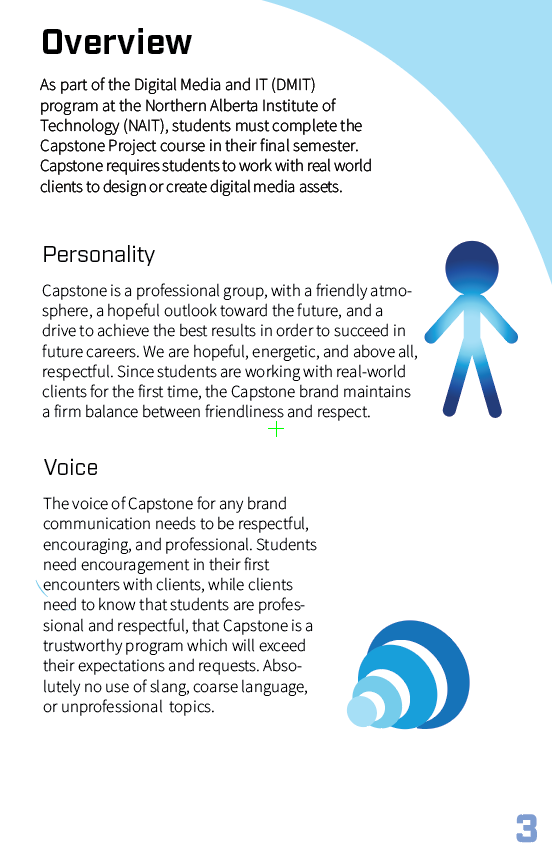 Overview

As part of the Digital Media and IT (DMIT) program at the Northern Alberta Institute of Technology (NAIT), students must complete the Capstone Project course in their final semester. Capstone requires students to work with real world clients to design or create digital media assets.

Personality

Capstone is a professional group, with a friendly atmosphere, a hopeful outlook toward the future, and a drive to achieve the best results in order to succeed in future careers. We are hopeful, energetic, and above all, respectful. Since students are working with real-world clients for the first time, the Capstone brand maintains a firm balance between friendliness and respect.

Voice

The voice of Capstone for any brand communication needs to be respectful, encouraging, and professional. Students need encouragement in their first encounters with clients, while clients need to know that students are professional and respectful, that Capstone is a trustworthy program which will exceed their expectations and requests. Absolutely no use of slang, coarse language, or unprofessional topics.

3